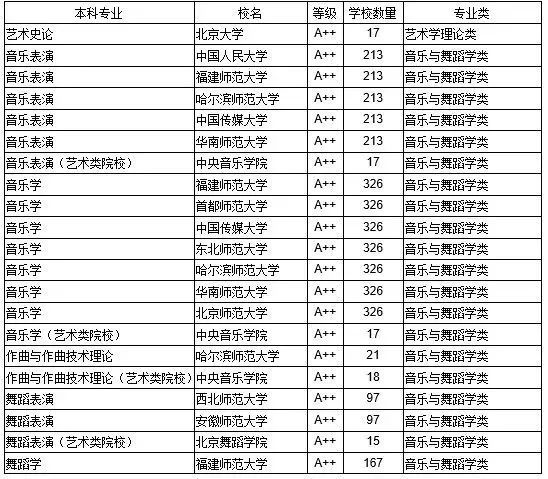 | 本科专业 | 校名 | 等级 | 学校数量 | 专业类 |
|---|---|---|---|---|
| 艺术史论 | 北京大学 | A++ | 17 | 艺术学理论类 |
| 音乐表演 | 中国人民大学 | A++ | 213 | 音乐与舞蹈学类 |
| 音乐表演 | 福建师范大学 | A++ | 213 | 音乐与舞蹈学类 |
| 音乐表演 | 哈尔滨师范大学 | A++ | 213 | 音乐与舞蹈学类 |
| 音乐表演 | 中国传媒大学 | A++ | 213 | 音乐与舞蹈学类 |
| 音乐表演 | 华南师范大学 | A++ | 213 | 音乐与舞蹈学类 |
| 音乐表演（艺术类院校） | 中央音乐学院 | A++ | 17 | 音乐与舞蹈学类 |
| 音乐学 | 福建师范大学 | A++ | 326 | 音乐与舞蹈学类 |
| 音乐学 | 首都师范大学 | A++ | 326 | 音乐与舞蹈学类 |
| 音乐学 | 中国传媒大学 | A++ | 326 | 音乐与舞蹈学类 |
| 音乐学 | 东北师范大学 | A++ | 326 | 音乐与舞蹈学类 |
| 音乐学 | 哈尔滨师范大学 | A++ | 326 | 音乐与舞蹈学类 |
| 音乐学 | 华南师范大学 | A++ | 326 | 音乐与舞蹈学类 |
| 音乐学 | 北京师范大学 | A++ | 326 | 音乐与舞蹈学类 |
| 音乐学（艺术类院校） | 中央音乐学院 | A++ | 17 | 音乐与舞蹈学类 |
| 作曲与作曲技术理论 | 哈尔滨师范大学 | A++ | 21 | 音乐与舞蹈学类 |
| 作曲与作曲技术理论（艺术类院校） | 中央音乐学院 | A++ | 18 | 音乐与舞蹈学类 |
| 舞蹈表演 | 西北师范大学 | A++ | 97 | 音乐与舞蹈学类 |
| 舞蹈表演 | 安徽师范大学 | A++ | 97 | 音乐与舞蹈学类 |
| 舞蹈表演（艺术类院校） | 北京舞蹈学院 | A++ | 15 | 音乐与舞蹈学类 |
| 舞蹈学 | 福建师范大学 | A++ | 167 | 音乐与舞蹈学类 |